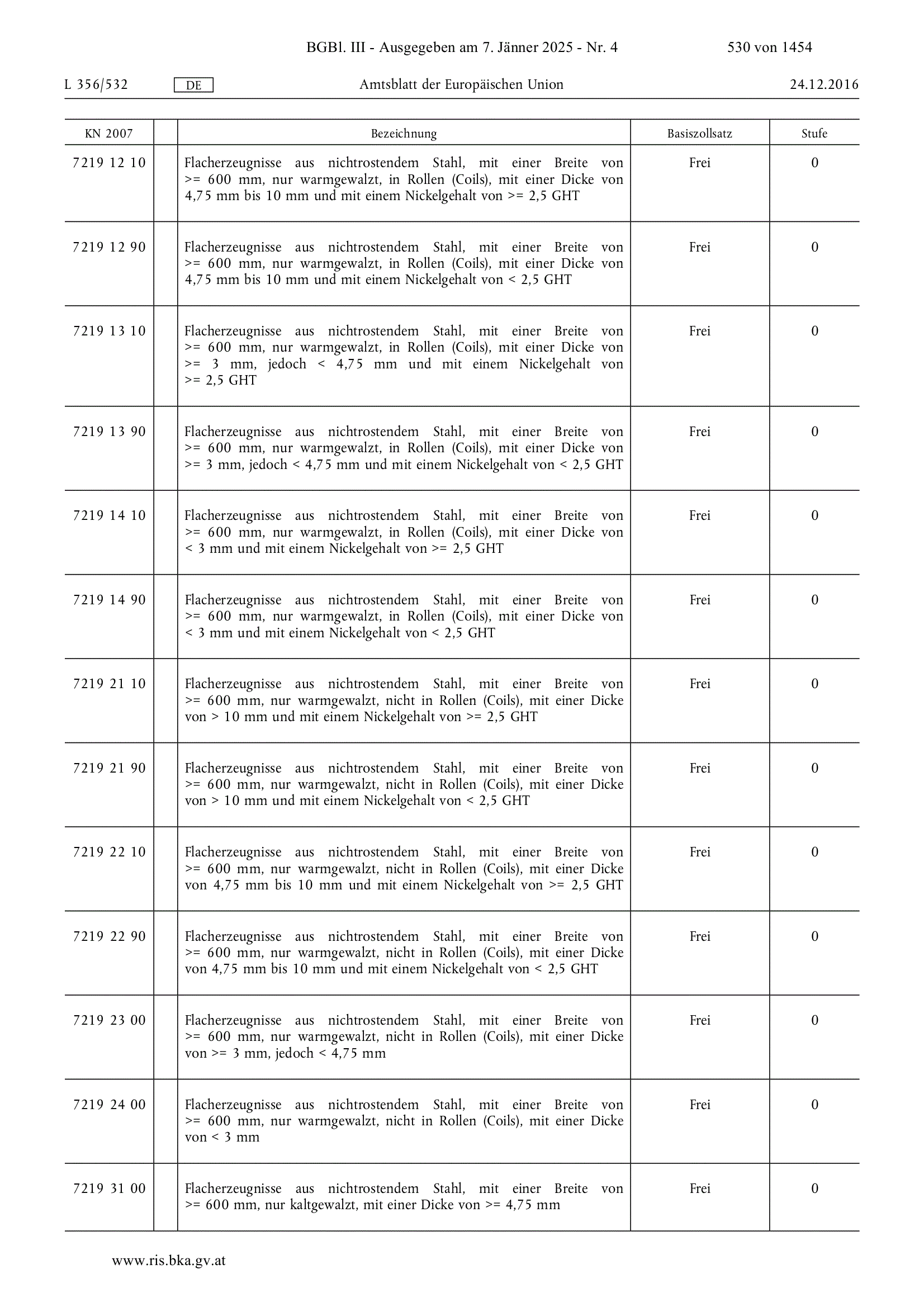 BGBl. III - Ausgegeben am 7. Jänner 2025 - Nr. 4 530 von 1454

L 356/532 DE Amtsblatt der Europäischen Union 24.12.2016

| KN 2007 | | Bezeichnung | Basiszollsatz | Stufe |
|---|---|---|---|---|
| 7219 12 10 | | Flacherzeugnisse aus nichtrostendem Stahl, mit einer Breite von >= 600 mm, nur warmgewalzt, in Rollen (Coils), mit einer Dicke von 4,75 mm bis 10 mm und mit einem Nickelgehalt von >= 2,5 GHT | Frei | 0 |
| 7219 12 90 | | Flacherzeugnisse aus nichtrostendem Stahl, mit einer Breite von >= 600 mm, nur warmgewalzt, in Rollen (Coils), mit einer Dicke von 4,75 mm bis 10 mm und mit einem Nickelgehalt von < 2,5 GHT | Frei | 0 |
| 7219 13 10 | | Flacherzeugnisse aus nichtrostendem Stahl, mit einer Breite von >= 600 mm, nur warmgewalzt, in Rollen (Coils), mit einer Dicke von >= 3 mm, jedoch < 4,75 mm und mit einem Nickelgehalt von >= 2,5 GHT | Frei | 0 |
| 7219 13 90 | | Flacherzeugnisse aus nichtrostendem Stahl, mit einer Breite von >= 600 mm, nur warmgewalzt, in Rollen (Coils), mit einer Dicke von >= 3 mm, jedoch < 4,75 mm und mit einem Nickelgehalt von < 2,5 GHT | Frei | 0 |
| 7219 14 10 | | Flacherzeugnisse aus nichtrostendem Stahl, mit einer Breite von >= 600 mm, nur warmgewalzt, in Rollen (Coils), mit einer Dicke von < 3 mm und mit einem Nickelgehalt von >= 2,5 GHT | Frei | 0 |
| 7219 14 90 | | Flacherzeugnisse aus nichtrostendem Stahl, mit einer Breite von >= 600 mm, nur warmgewalzt, in Rollen (Coils), mit einer Dicke von < 3 mm und mit einem Nickelgehalt von < 2,5 GHT | Frei | 0 |
| 7219 21 10 | | Flacherzeugnisse aus nichtrostendem Stahl, mit einer Breite von >= 600 mm, nur warmgewalzt, nicht in Rollen (Coils), mit einer Dicke von > 10 mm und mit einem Nickelgehalt von >= 2,5 GHT | Frei | 0 |
| 7219 21 90 | | Flacherzeugnisse aus nichtrostendem Stahl, mit einer Breite von >= 600 mm, nur warmgewalzt, nicht in Rollen (Coils), mit einer Dicke von > 10 mm und mit einem Nickelgehalt von < 2,5 GHT | Frei | 0 |
| 7219 22 10 | | Flacherzeugnisse aus nichtrostendem Stahl, mit einer Breite von >= 600 mm, nur warmgewalzt, nicht in Rollen (Coils), mit einer Dicke von 4,75 mm bis 10 mm und mit einem Nickelgehalt von >= 2,5 GHT | Frei | 0 |
| 7219 22 90 | | Flacherzeugnisse aus nichtrostendem Stahl, mit einer Breite von >= 600 mm, nur warmgewalzt, nicht in Rollen (Coils), mit einer Dicke von 4,75 mm bis 10 mm und mit einem Nickelgehalt von < 2,5 GHT | Frei | 0 |
| 7219 23 00 | | Flacherzeugnisse aus nichtrostendem Stahl, mit einer Breite von >= 600 mm, nur warmgewalzt, nicht in Rollen (Coils), mit einer Dicke von >= 3 mm, jedoch < 4,75 mm | Frei | 0 |
| 7219 24 00 | | Flacherzeugnisse aus nichtrostendem Stahl, mit einer Breite von >= 600 mm, nur warmgewalzt, nicht in Rollen (Coils), mit einer Dicke von < 3 mm | Frei | 0 |
| 7219 31 00 | | Flacherzeugnisse aus nichtrostendem Stahl, mit einer Breite von >= 600 mm, nur kaltgewalzt, mit einer Dicke von >= 4,75 mm | Frei | 0 |

www.ris.bka.gv.at